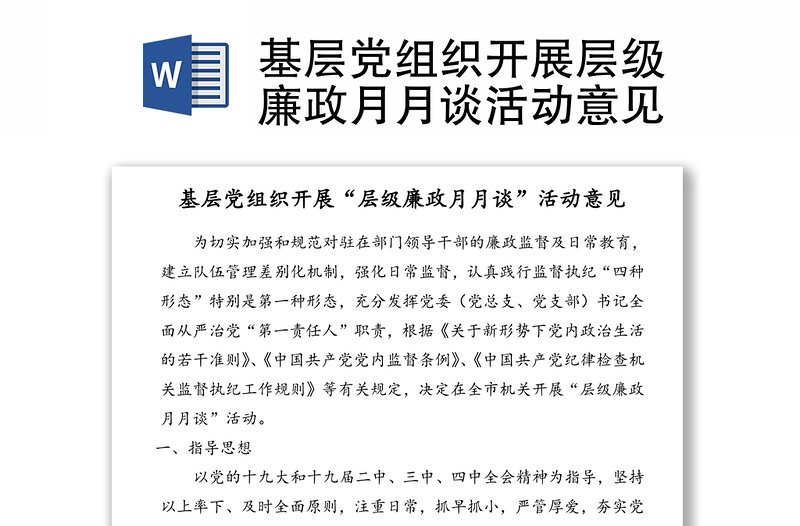 W

基层党组织开展层级廉政月月谈活动意见

基层党组织开展“层级廉政月月谈”活动意见

为切实加强和规范对驻在部门领导干部的廉政监督及日常教育，建立队伍管理差别化机制，强化日常监督，认真践行监督执纪“四种形态”特别是第一种形态，充分发挥党委（党总支、党支部）书记全面从严治党“第一责任人”职责，根据《关于新形势下党内政治生活的若干准则》、《中国共产党党内监督条例》、《中国共产党纪律检查机关监督执纪工作规则》等有关规定，决定在全市机关开展“层级廉政月月谈”活动。

一、指导思想

以党的十九大和十九届二中、三中、四中全会精神为指导，坚持以上率下、及时全面原则，注重日常，抓早抓小，严管厚爱，夯实党